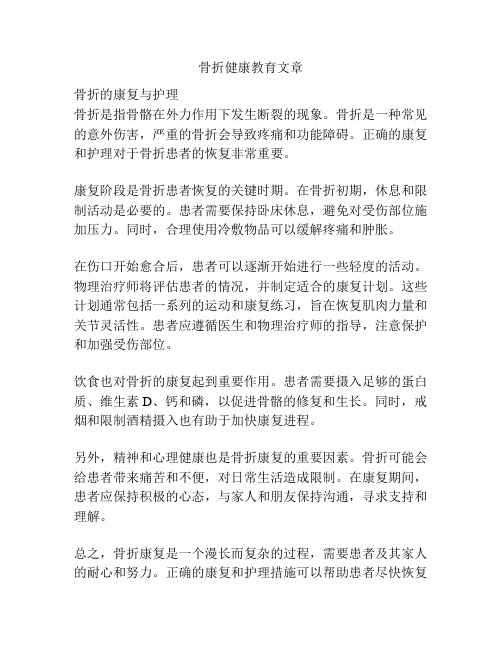 骨折健康教育文章

骨折的康复与护理
骨折是指骨骼在外力作用下发生断裂的现象。骨折是一种常见的意外伤害，严重的骨折会导致疼痛和功能障碍。正确的康复和护理对于骨折患者的恢复非常重要。

康复阶段是骨折患者恢复的关键时期。在骨折初期，休息和限制活动是必要的。患者需要保持卧床休息，避免对受伤部位施加压力。同时，合理使用冷敷物品可以缓解疼痛和肿胀。

在伤口开始愈合后，患者可以逐渐开始进行一些轻度的活动。物理治疗师将评估患者的情况，并制定适合的康复计划。这些计划通常包括一系列的运动和康复练习，旨在恢复肌肉力量和关节灵活性。患者应遵循医生和物理治疗师的指导，注意保护和加强受伤部位。

饮食也对骨折的康复起到重要作用。患者需要摄入足够的蛋白质、维生素 D、钙和磷，以促进骨骼的修复和生长。同时，戒烟和限制酒精摄入也有助于加快康复进程。

另外，精神和心理健康也是骨折康复的重要因素。骨折可能会给患者带来痛苦和不便，对日常生活造成限制。在康复期间，患者应保持积极的心态，与家人和朋友保持沟通，寻求支持和理解。

总之，骨折康复是一个漫长而复杂的过程，需要患者及其家人的耐心和努力。正确的康复和护理措施可以帮助患者尽快恢复